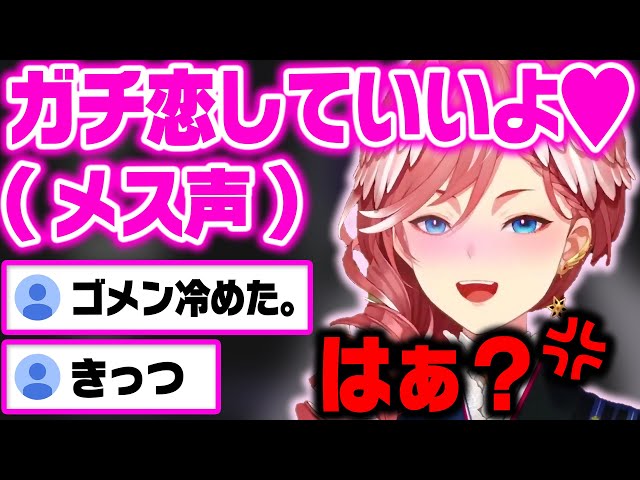 ガチ恋していいよ♥
（メス声）

ゴメン冷めた。

きっつ

はぁ？